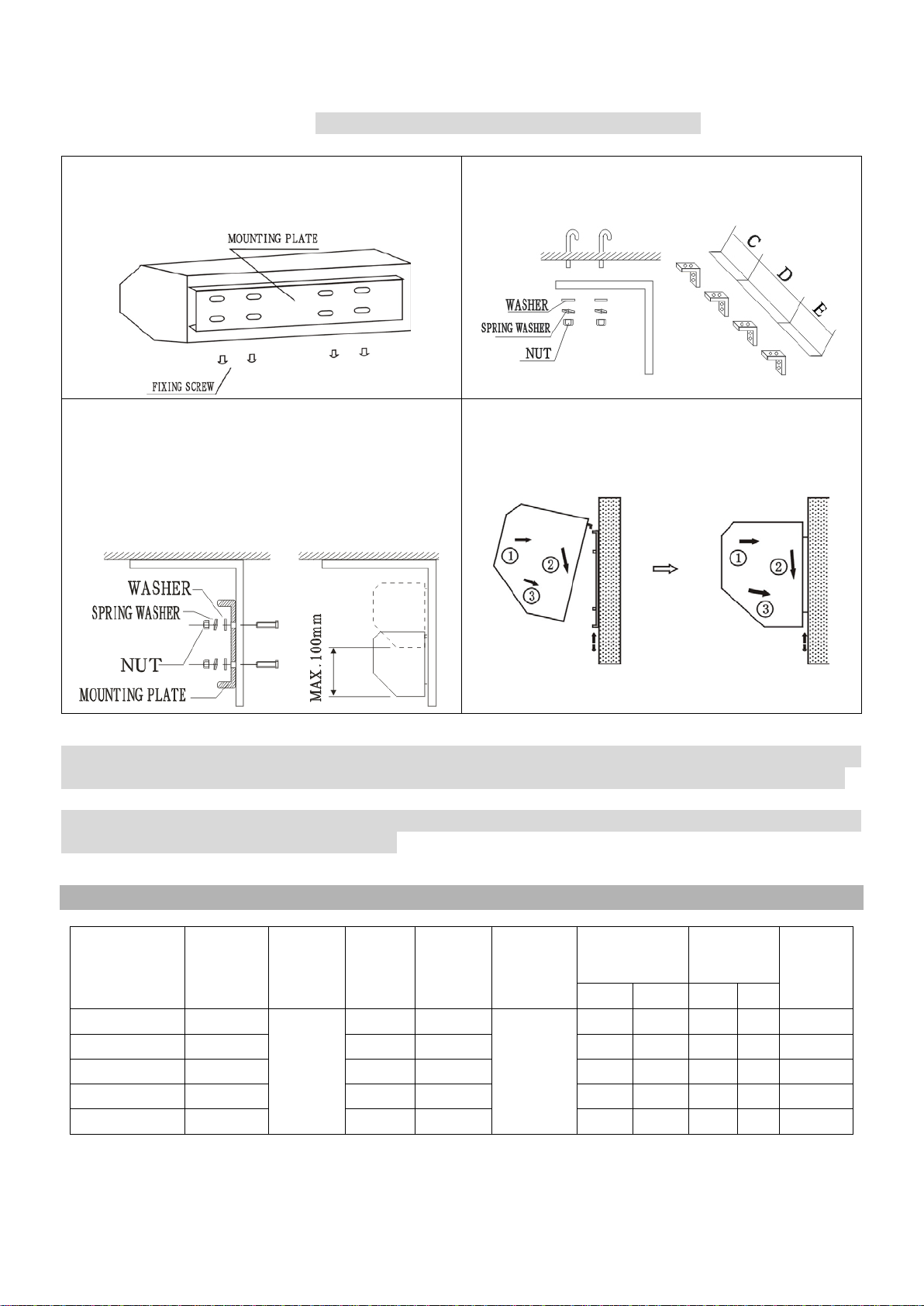 MOUNTING PLATE

FIXING SCREW

WASHER

SPRING WASHER

NUT

C

D

E

WASHER

SPRING WASHER

NUT

MOUNTING PLATE

MAX. 100mm

①

②

③

①

②

③